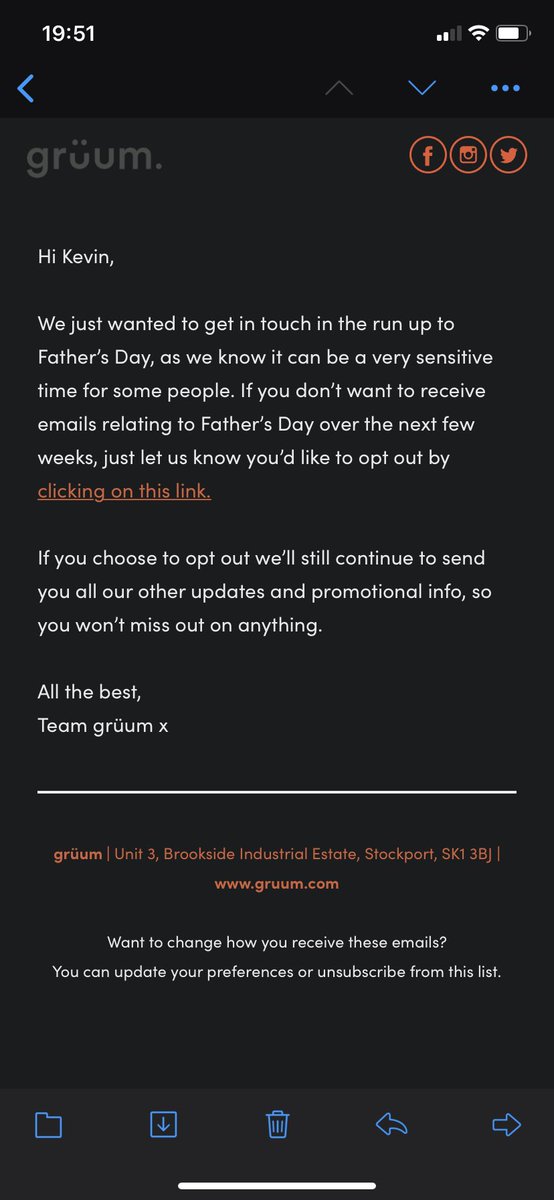 19:51

grüum.

Hi Kevin,

We just wanted to get in touch in the run up to Father's Day, as we know it can be a very sensitive time for some people. If you don't want to receive emails relating to Father's Day over the next few weeks, just let us know you'd like to opt out by clicking on this link.

If you choose to opt out we'll still continue to send you all our other updates and promotional info, so you won't miss out on anything.

All the best,
Team grüum x

grüum | Unit 3, Brookside Industrial Estate, Stockport, SK1 3BJ | www.gruum.com

Want to change how you receive these emails?
You can update your preferences or unsubscribe from this list.